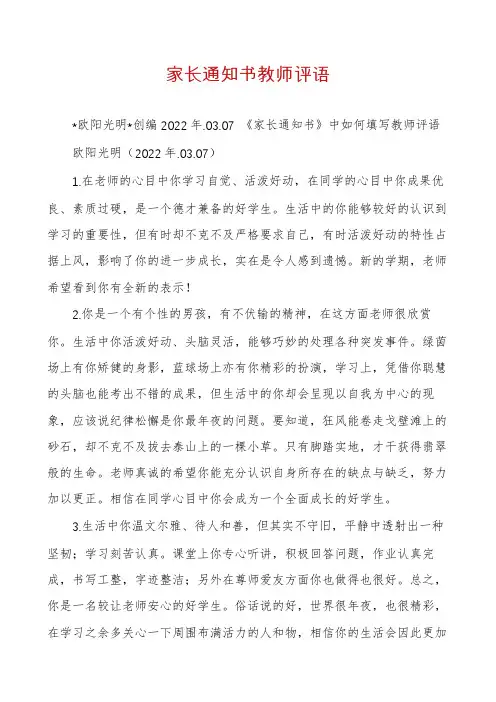 家长通知书教师评语

*欧阳光明*创编 2022 年.03.07 《家长通知书》中如何填写教师评语

欧阳光明（2022 年.03.07）

1.在老师的心目中你学习自觉、活泼好动，在同学的心目中你成果优良、素质过硬，是一个德才兼备的好学生。生活中的你能够较好的认识到学习的重要性，但有时却不克不及严格要求自己，有时活泼好动的特性占据上风，影响了你的进一步成长，实在是令人感到遗憾。新的学期，老师希望看到你有全新的表示！

2.你是一个有个性的男孩，有不伏输的精神，在这方面老师很欣赏你。生活中你活泼好动、头脑灵活，能够巧妙的处理各种突发事件。绿茵场上有你矫健的身影，蓝球场上亦有你精彩的扮演，学习上，凭借你聪慧的头脑也能考出不错的成果，但生活中的你却会呈现以自我为中心的现象，应该说纪律松懈是你最年夜的问题。要知道，狂风能卷走戈壁滩上的砂石，却不克不及拔去泰山上的一棵小草。只有脚踏实地，才干获得翡翠般的生命。老师真诚的希望你能充分认识自身所存在的缺点与缺乏，努力加以更正。相信在同学心目中你会成为一个全面成长的好学生。

3.生活中你温文尔雅、待人和善，但其实不守旧，平静中透射出一种坚韧；学习刻苦认真。课堂上你专心听讲，积极回答问题，作业认真完成，书写工整，字迹整洁；另外在尊师爱友方面你也做得也很好。总之，你是一名较让老师安心的好学生。俗话说的好，世界很年夜，也很精彩，在学习之余多关心一下周围布满活力的人和物，相信你的生活会因此更加